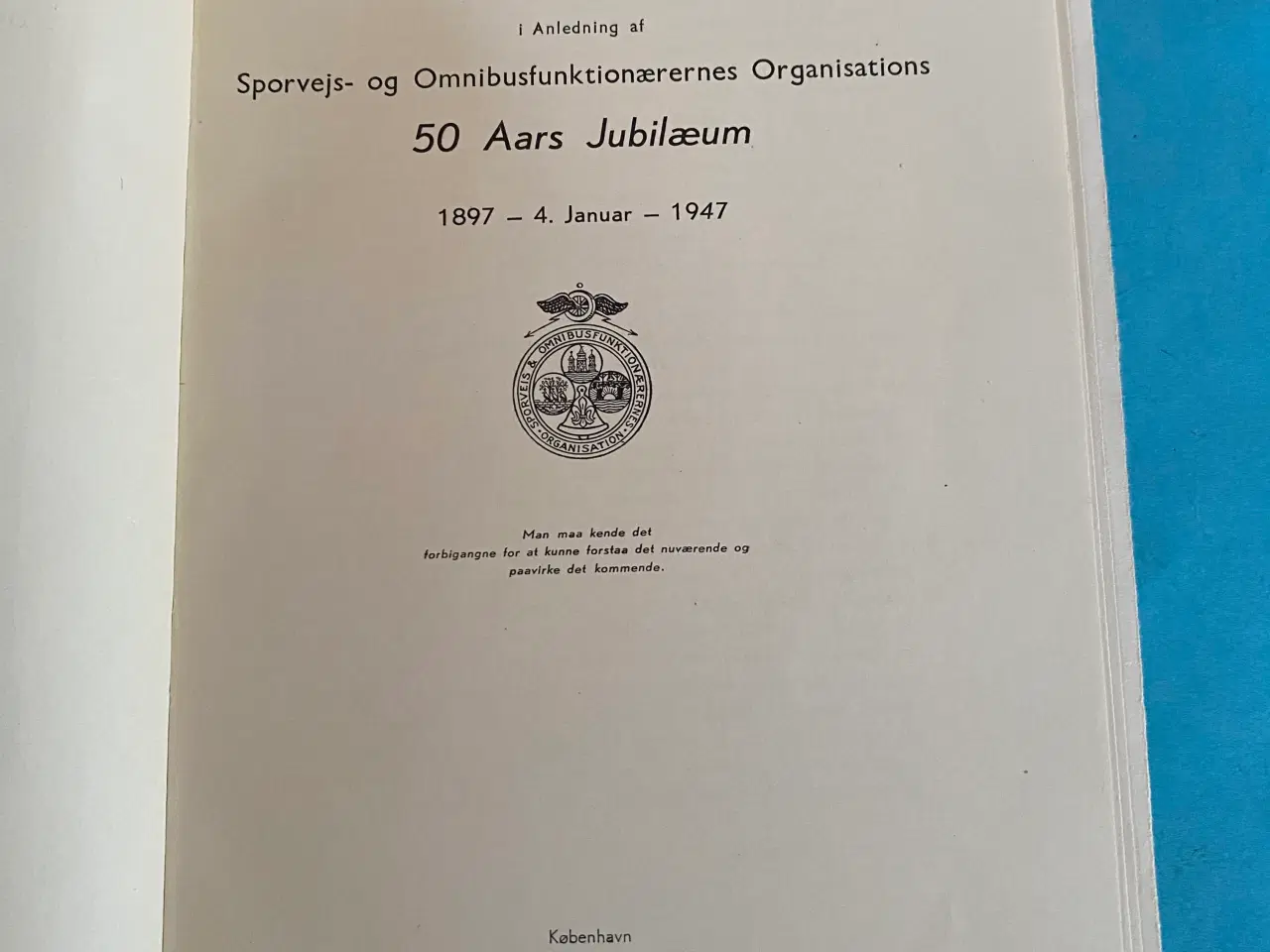 i Anledning af

Sporvejs- og Omnibusfunktionærernes Organisations

50 Aars Jubilæum

1897 – 4. Januar – 1947

SPORVEJS & OMNIBUSFUNKTIONÆRERNES ORGANISATION

Man maa kende det forbigangne for at kunne forstaa det nuværende og paavirke det kommende.

København